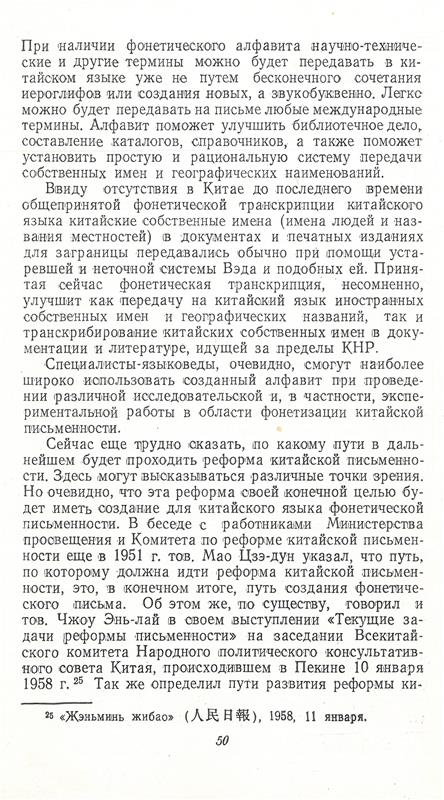 При наличии фонетического алфавита научно-технические и другие термины можно будет передавать в китайском языке уже не путем бесконечного сочетания иероглифов или создания новых, а звукобуквенно. Легко можно будет передавать на письме любые международные термины. Алфавит поможет улучшить библиотечное дело, составление каталогов, справочников, а также поможет установить простую и рациональную систему передачи собственных имен и географических наименований.

Ввиду отсутствия в Китае до последнего времени общепринятой фонетической транскрипции китайского языка китайские собственные имена (имена людей и названия местностей) в документах и печатных изданиях для заграницы передавались обычно при помощи устаревшей и неточной системы Вэда и подобных ей. Принятая сейчас фонетическая транскрипция, несомненно, улучшит как передачу на китайский язык иностранных собственных имен и географических названий, так и транскрибирование китайских собственных имен в документации и литературе, идущей за пределы КНР.

Специалисты-языковеды, очевидно, смогут наиболее широко использовать созданный алфавит при проведении различной исследовательской и, в частности, экспериментальной работы в области фонетизации китайской письменности.

Сейчас еще трудно сказать, по какому пути в дальнейшем будет проходить реформа китайской письменности. Здесь могут высказываться различные точки зрения. Но очевидно, что эта реформа своей конечной целью будет иметь создание для китайского языка фонетической письменности. В беседе с работниками Министерства просвещения и Комитета по реформе китайской письменности еще в 1951 г. тов. Мао Цзэ-дун указал, что путь, по которому должна идти реформа китайской письменности, это, в конечном итоге, путь создания фонетического письма. Об этом же, по существу, говорил и тов. Чжоу Энь-лай в своем выступлении «Текущие задачи реформы письменности» на заседании Всекитайского комитета Народного политического консультативного совета Китая, происходившем в Пекине 10 января 1958 г. $^{25}$ Так же определил пути развития реформы ки-

$^{25}$ «Жэньминь жибао» (人民日報), 1958, 11 января.

50